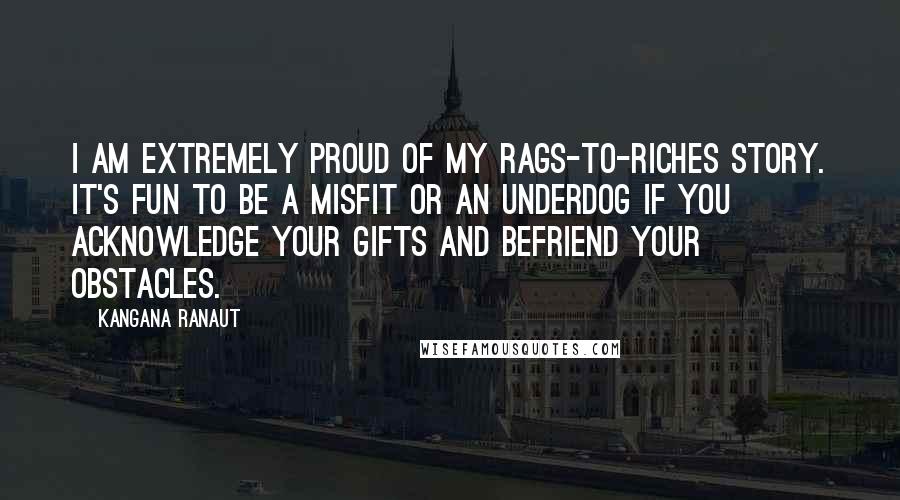 I AM EXTREMELY PROUD OF MY RAGS-TO-RICHES STORY. IT'S FUN TO BE A MISFIT OR AN UNDERDOG IF YOU ACKNOWLEDGE YOUR GIFTS AND BEFRIEND YOUR OBSTACLES.

KANGANA RANAUT

WISEFAMOUSQUOTES.COM